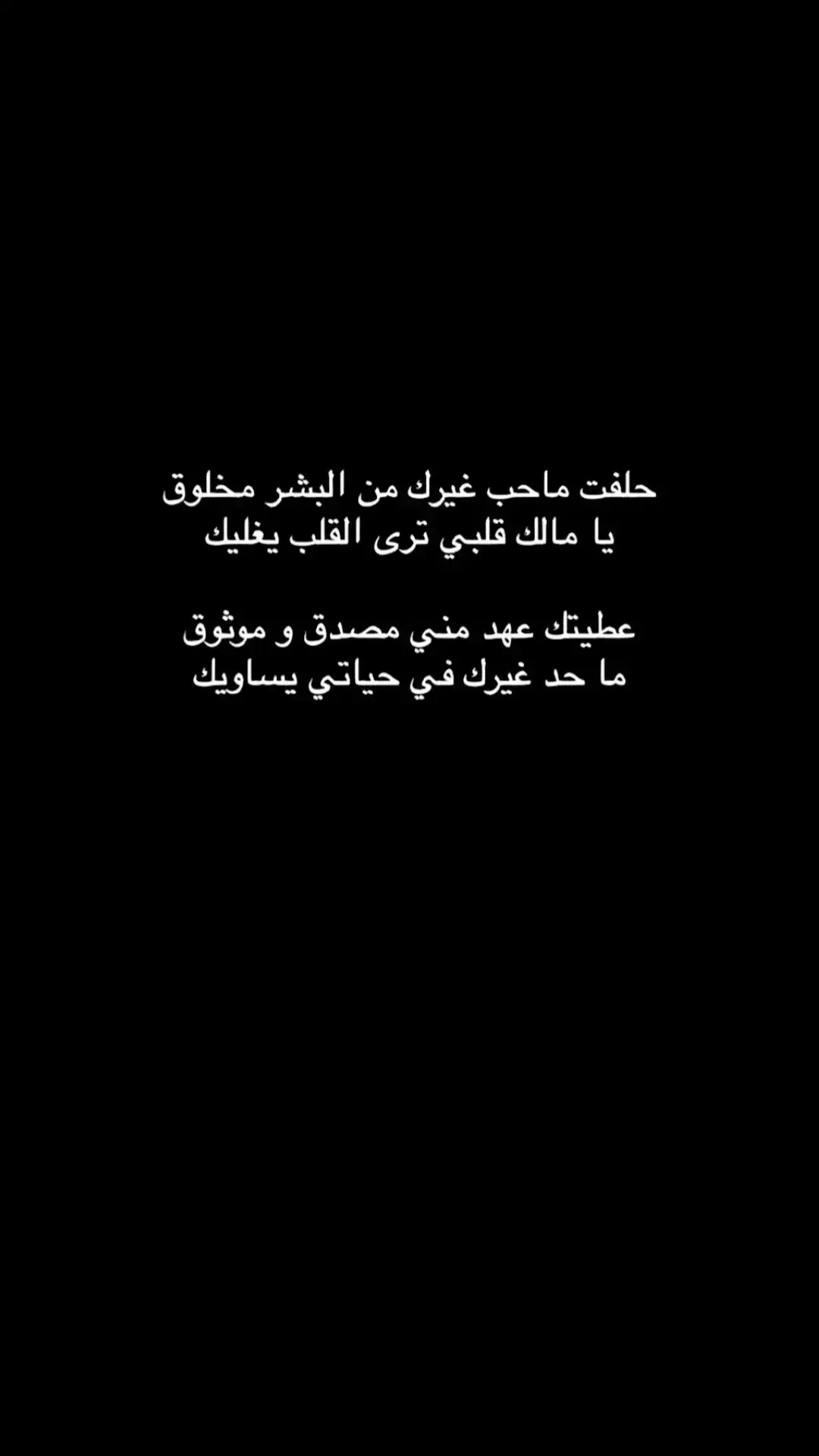 حلفت ماحب غيرك من البشر مخلوق
يا مالك قلبي ترى القلب يغليك

عطيتك عهد مني مصدق و موثوق
ما حد غيرك في حياتي يساويك